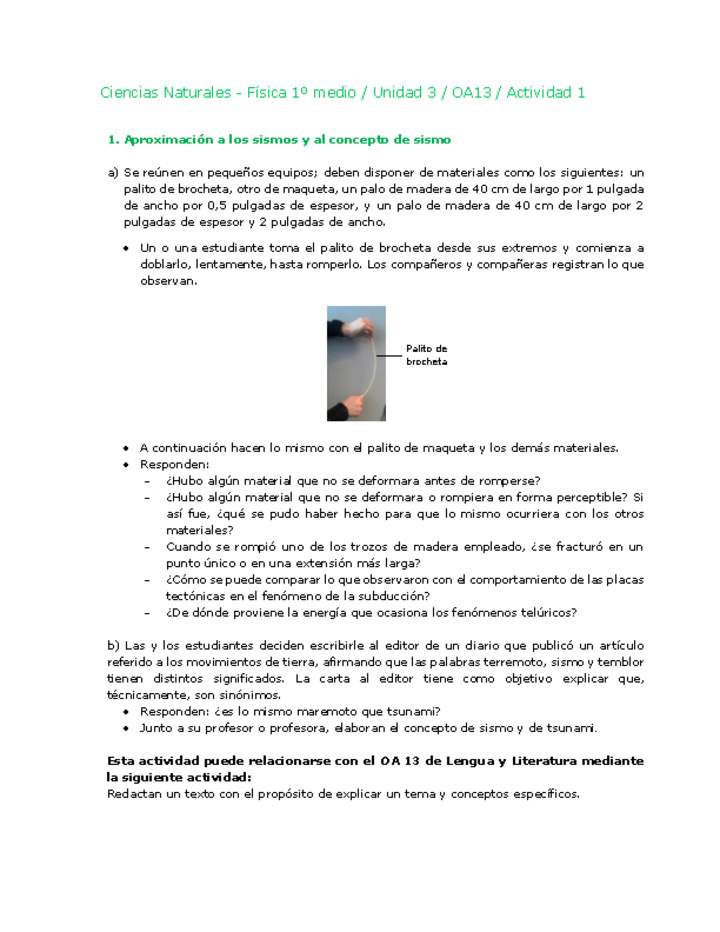 Ciencias Naturales - Física 1º medio / Unidad 3 / OA13 / Actividad 1

1. Aproximación a los sismos y al concepto de sismo

a) Se reúnen en pequeños equipos; deben disponer de materiales como los siguientes: un palito de brocheta, otro de maqueta, un palo de madera de 40 cm de largo por 1 pulgada de ancho por 0,5 pulgadas de espesor, y un palo de madera de 40 cm de largo por 2 pulgadas de espesor y 2 pulgadas de ancho.

• Un o una estudiante toma el palito de brocheta desde sus extremos y comienza a doblarlo, lentamente, hasta romperlo. Los compañeros y compañeras registran lo que observan.

Palito de brocheta

• A continuación hacen lo mismo con el palito de maqueta y los demás materiales.
• Responden:
– ¿Hubo algún material que no se deformara antes de romperse?
– ¿Hubo algún material que no se deformara o rompiera en forma perceptible? Si así fue, ¿qué se pudo haber hecho para que lo mismo ocurriera con los otros materiales?
– Cuando se rompió uno de los trozos de madera empleado, ¿se fracturó en un punto único o en una extensión más larga?
– ¿Cómo se puede comparar lo que observaron con el comportamiento de las placas tectónicas en el fenómeno de la subducción?
– ¿De dónde proviene la energía que ocasiona los fenómenos telúricos?

b) Las y los estudiantes deciden escribirle al editor de un diario que publicó un artículo referido a los movimientos de tierra, afirmando que las palabras terremoto, sismo y temblor tienen distintos significados. La carta al editor tiene como objetivo explicar que, técnicamente, son sinónimos.
• Responden: ¿es lo mismo maremoto que tsunami?
• Junto a su profesor o profesora, elaboran el concepto de sismo y de tsunami.

Esta actividad puede relacionarse con el OA 13 de Lengua y Literatura mediante la siguiente actividad:
Redactan un texto con el propósito de explicar un tema y conceptos específicos.